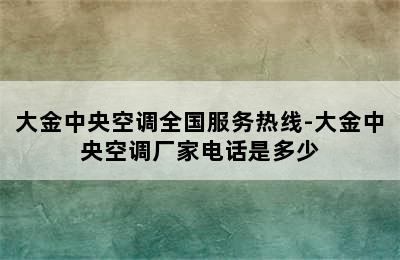 大金中央空调全国服务热线-大金中央空调厂家电话是多少